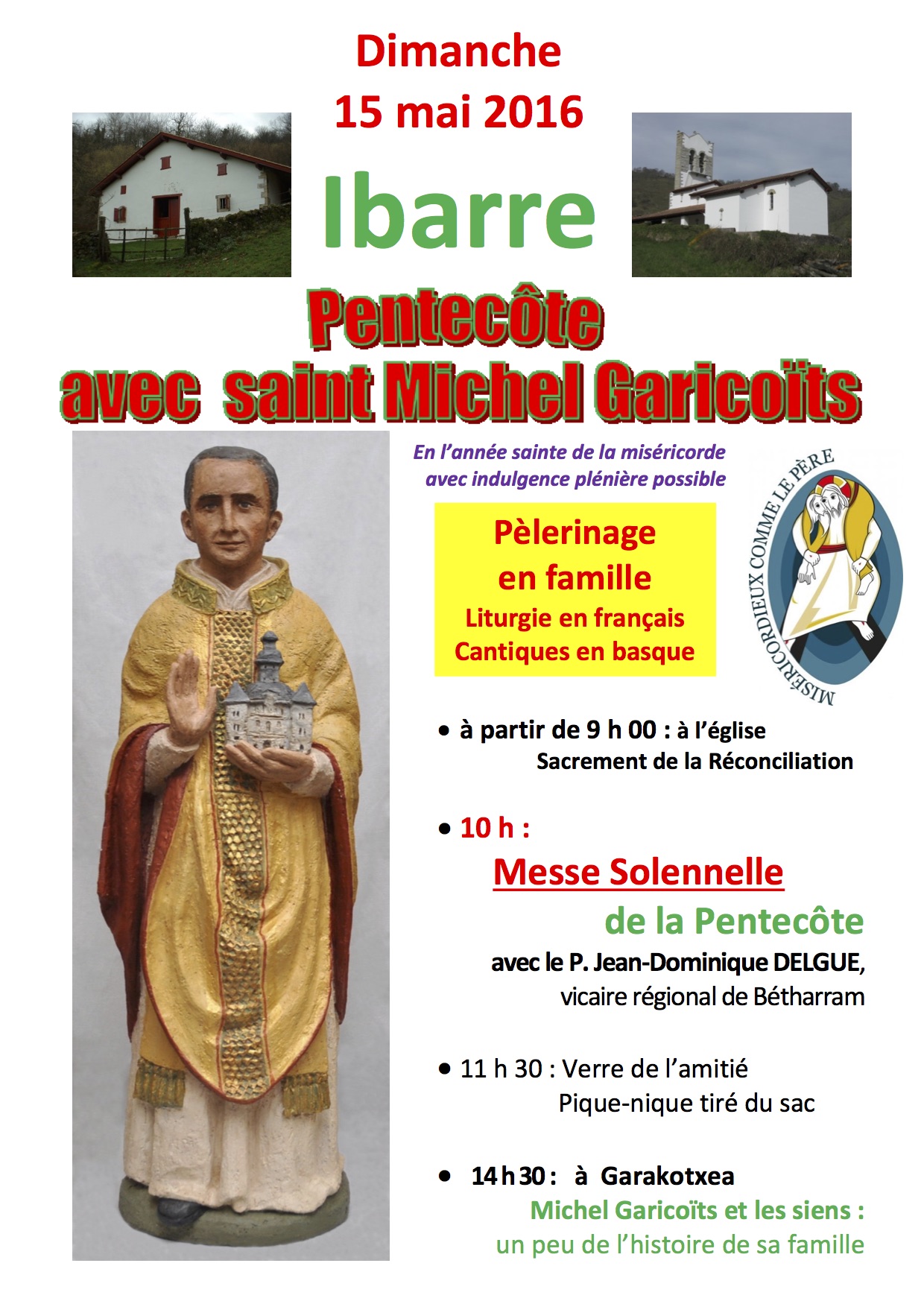 Dimanche
15 mai 2016

Ibarre

Pentecôte
avec saint Michel Garicoïts

En l'année sainte de la miséricorde
avec indulgence plénière possible

Pèlerinage
en famille
Liturgie en français
Cantiques en basque

MISÉRICORDIEUX COMME LE PÈRE

• à partir de 9 h 00 : à l'église
Sacrement de la Réconciliation

• 10 h :
Messe Solennelle
de la Pentecôte
avec le P. Jean-Dominique DELGUE,
vicaire régional de Bétharram

• 11 h 30 : Verre de l'amitié
Pique-nique tiré du sac

• 14 h 30 : à Garakotxea
Michel Garicoïts et les siens :
un peu de l'histoire de sa famille